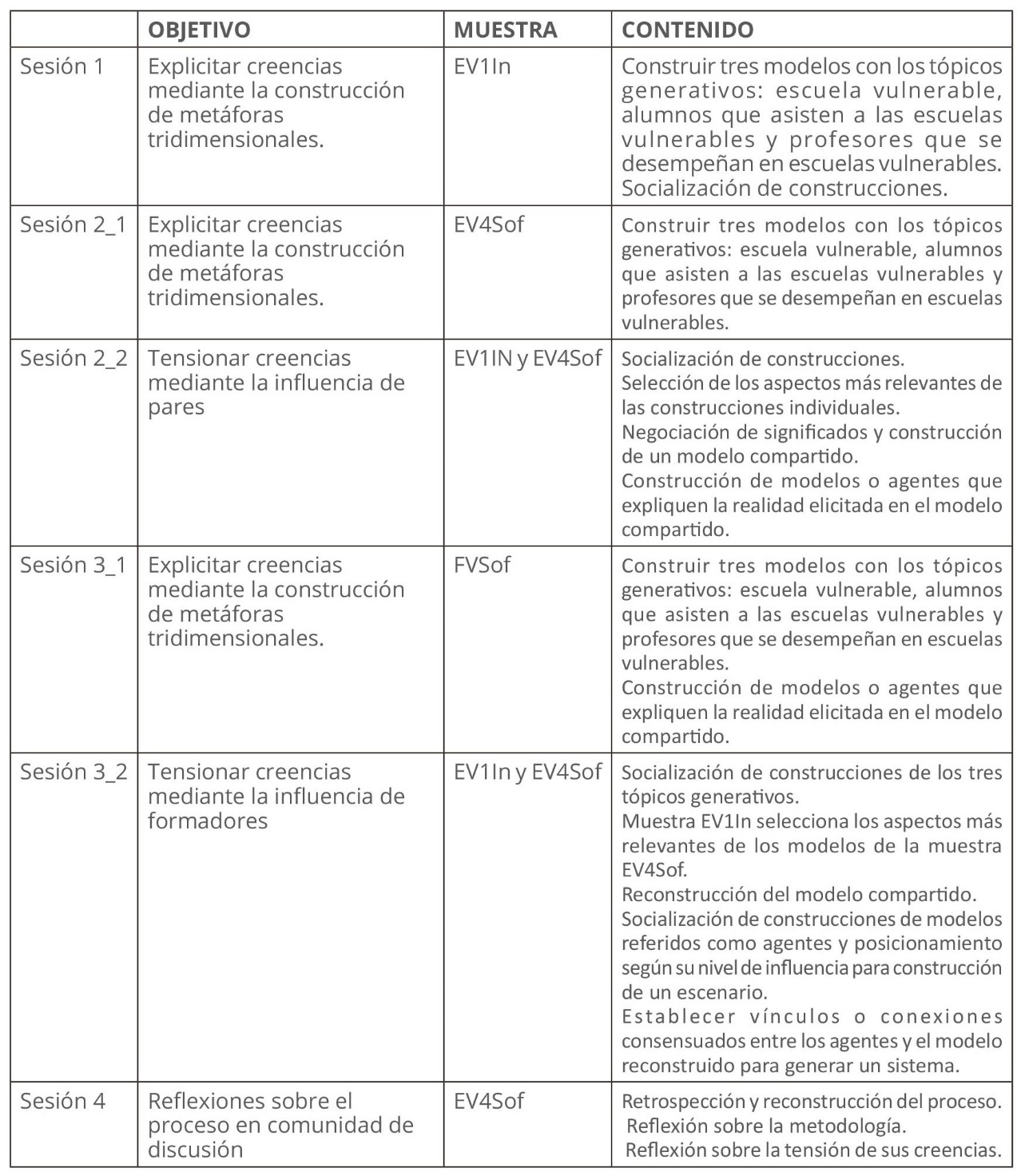 | | OBJETIVO | MUESTRA | CONTENIDO |
|---|---|---|---|
| Sesión 1 | Explicitar creencias mediante la construcción de metáforas tridimensionales. | EV1In | Construir tres modelos con los tópicos generativos: escuela vulnerable, alumnos que asisten a las escuelas vulnerables y profesores que se desempeñan en escuelas vulnerables. Socialización de construcciones. |
| Sesión 2_1 | Explicitar creencias mediante la construcción de metáforas tridimensionales. | EV4Sof | Construir tres modelos con los tópicos generativos: escuela vulnerable, alumnos que asisten a las escuelas vulnerables y profesores que se desempeñan en escuelas vulnerables. |
| Sesión 2_2 | Tensionar creencias mediante la influencia de pares | EV1IN y EV4Sof | Socialización de construcciones. Selección de los aspectos más relevantes de las construcciones individuales. Negociación de significados y construcción de un modelo compartido. Construcción de modelos o agentes que expliquen la realidad elicitada en el modelo compartido. |
| Sesión 3_1 | Explicitar creencias mediante la construcción de metáforas tridimensionales. | FVSof | Construir tres modelos con los tópicos generativos: escuela vulnerable, alumnos que asisten a las escuelas vulnerables y profesores que se desempeñan en escuelas vulnerables. Construcción de modelos o agentes que expliquen la realidad elicitada en el modelo compartido. |
| Sesión 3_2 | Tensionar creencias mediante la influencia de formadores | EV1In y EV4Sof | Socialización de construcciones de los tres tópicos generativos. Muestra EV1In selecciona los aspectos más relevantes de los modelos de la muestra EV4Sof. Reconstrucción del modelo compartido. Socialización de construcciones de modelos referidos como agentes y posicionamiento según su nivel de influencia para construcción de un escenario. Establecer vínculos o conexiones consensuados entre los agentes y el modelo reconstruido para generar un sistema. |
| Sesión 4 | Reflexiones sobre el proceso en comunidad de discusión | EV4Sof | Retrospección y reconstrucción del proceso. Reflexión sobre la metodología. Reflexión sobre la tensión de sus creencias. |